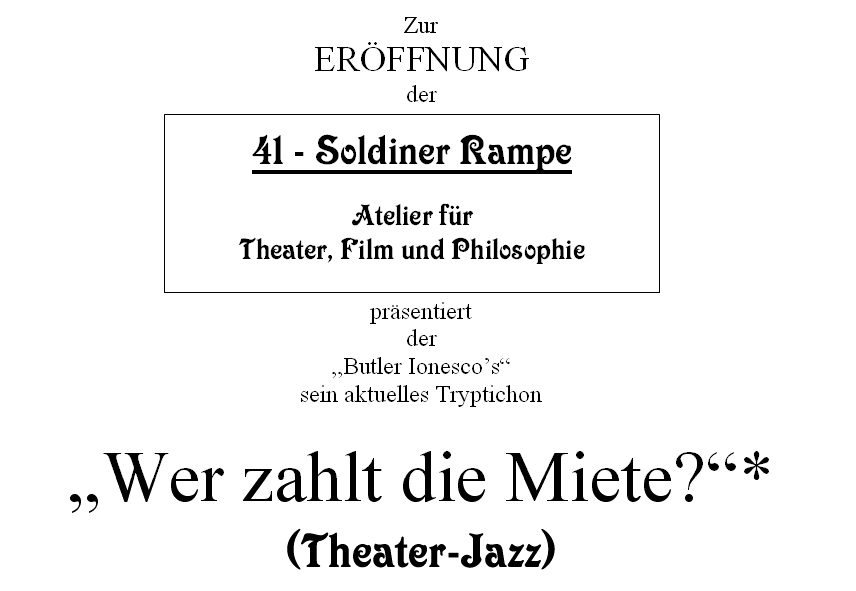 Zur
ERÖFFNUNG
der

41 - Soldiner Rampe

Atelier für
Theater, Film und Philosophie

präsentiert
der
„Butler Ionesco's“
sein aktuelles Tryptichon

„Wer zahlt die Miete?“*
(Theater-Jazz)